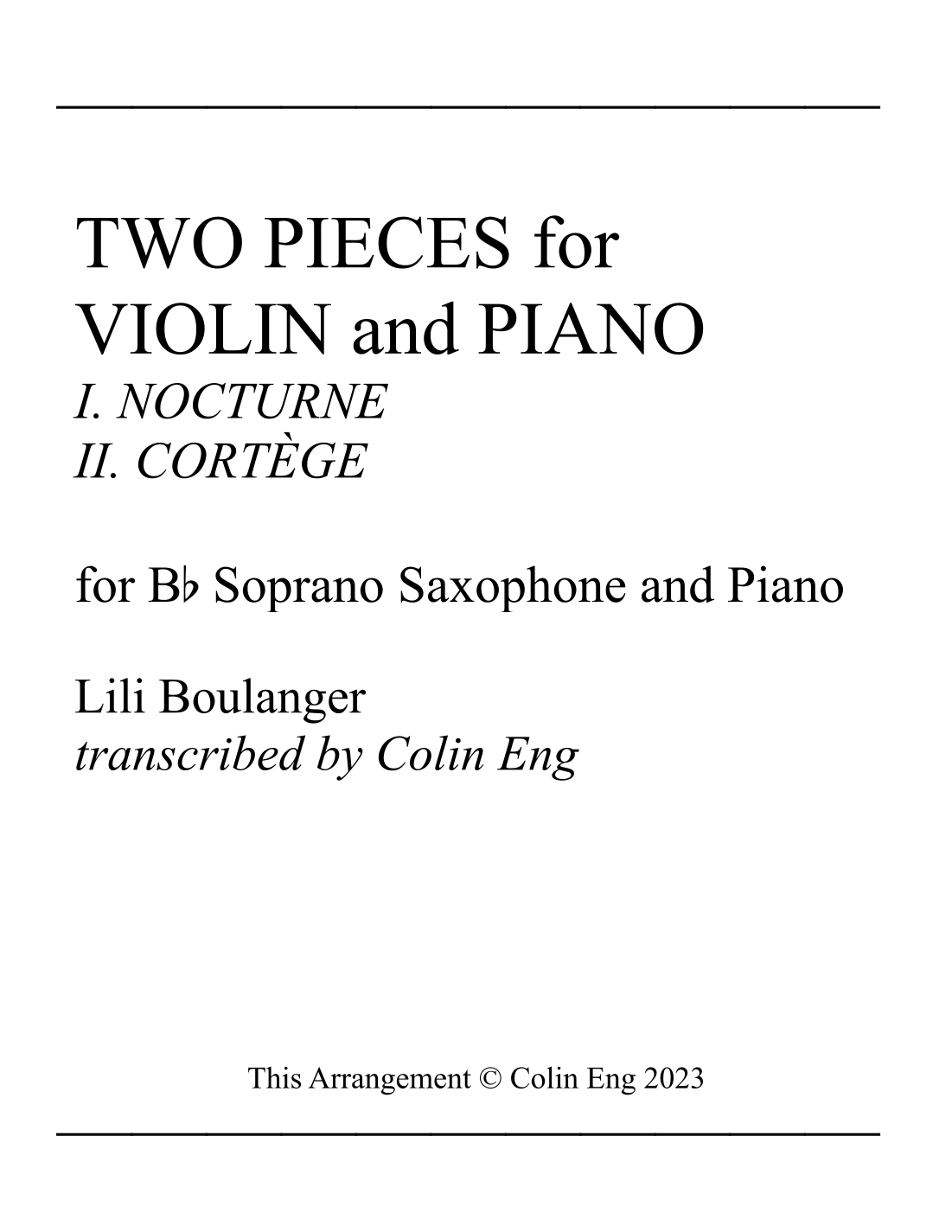 TWO PIECES for
VIOLIN and PIANO
I. NOCTURNE
II. CORTÈGE

for B♭ Soprano Saxophone and Piano

Lili Boulanger
transcribed by Colin Eng

This Arrangement © Colin Eng 2023